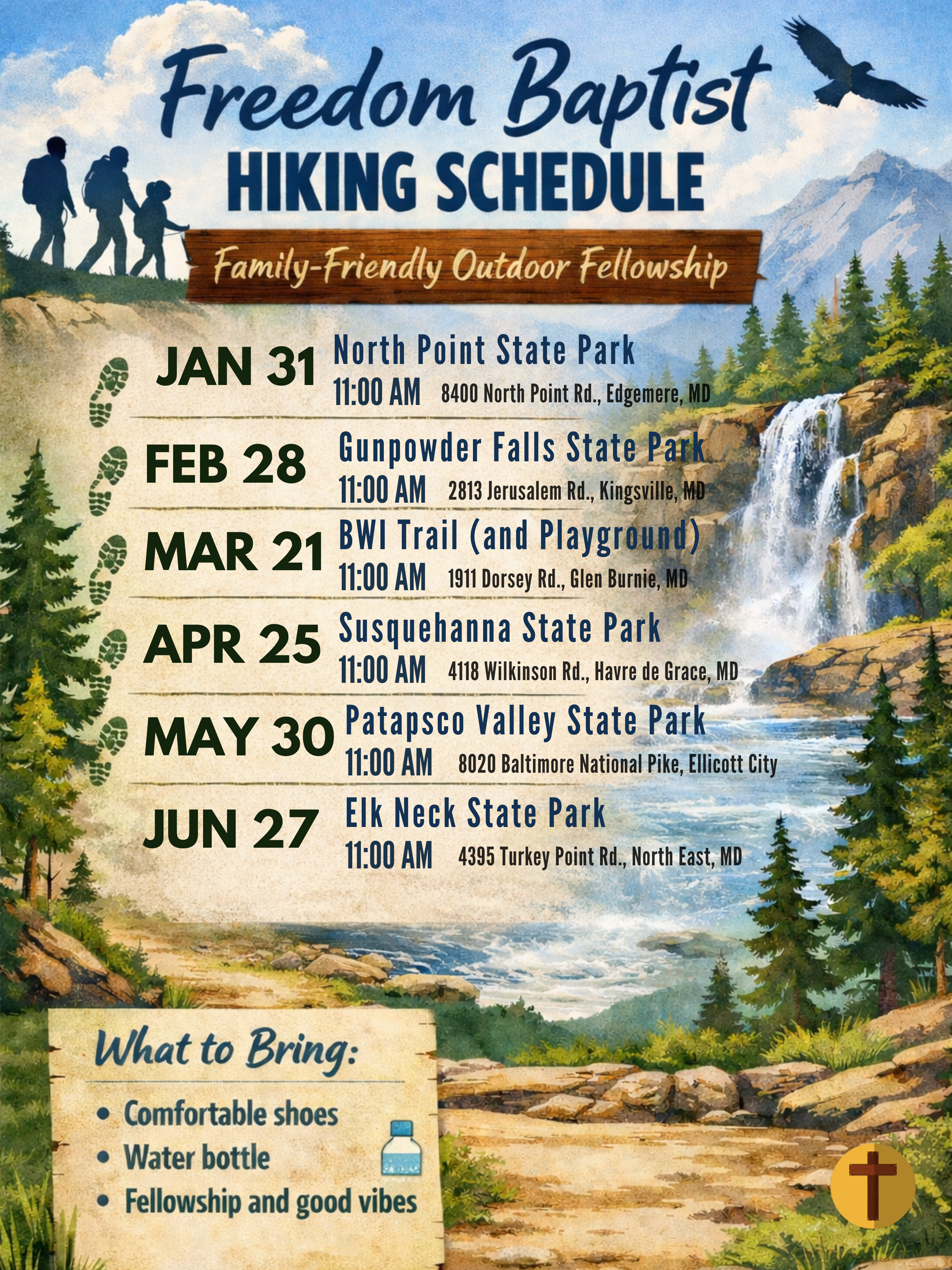 Freedom Baptist
HIKING SCHEDULE

Family-Friendly Outdoor Fellowship

JAN 31
North Point State Park
11:00 AM 8400 North Point Rd., Edgemere, MD

FEB 28
Gunpowder Falls State Park
11:00 AM 2813 Jerusalem Rd., Kingsville, MD

MAR 21
BWI Trail (and Playground)
11:00 AM 1911 Dorsey Rd., Glen Burnie, MD

APR 25
Susquehanna State Park
11:00 AM 4118 Wilkinson Rd., Havre de Grace, MD

MAY 30
Patapsco Valley State Park
11:00 AM 8020 Baltimore National Pike, Ellicott City

JUN 27
Elk Neck State Park
11:00 AM 4395 Turkey Point Rd., North East, MD

What to Bring:

• Comfortable shoes
• Water bottle
• Fellowship and good vibes